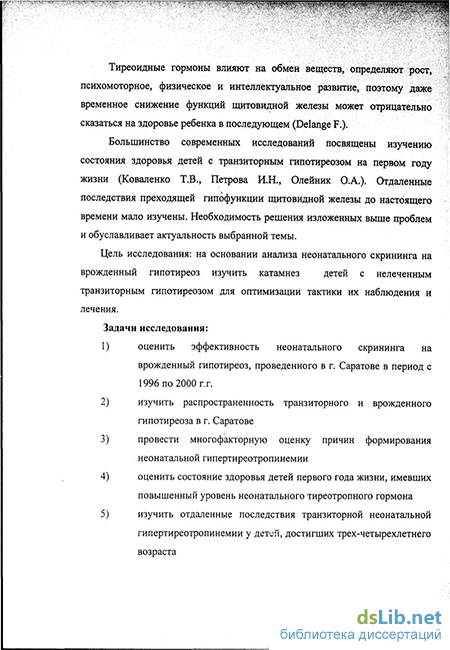 Тиреоидные гормоны влияют на обмен веществ, определяют рост, психомоторное, физическое и интеллектуальное развитие, поэтому даже временное снижение функций щитовидной железы может отрицательно сказаться на здоровье ребенка в последующем (Delange F.).

Большинство современных исследований посвящены изучению состояния здоровья детей с транзиторным гипотиреозом на первом году жизни (Коваленко Т.В., Петрова И.Н., Олейник О.А.). Отдаленные последствия преходящей гипофункции щитовидной железы до настоящего времени мало изучены. Необходимость решения изложенных выше проблем и обуславливает актуальность выбранной темы.

Цель исследования: на основании анализа неонатального скрининга на врожденный гипотиреоз изучить катамнез детей с нелеченным транзиторным гипотиреозом для оптимизации тактики их наблюдения и лечения.

Задачи исследования:

1) оценить эффективность неонатального скрининга на врожденный гипотиреоз, проведенного в г. Саратове в период с 1996 по 2000 г.г.

2) изучить распространенность транзиторного и врожденного гипотиреоза в г. Саратове

3) провести многофакторную оценку причин формирования неонатальной гипертиреотропинемии

4) оценить состояние здоровья детей первого года жизни, имевших повышенный уровень неонатального тиреотропного гормона

5) изучить отдаленные последствия транзиторной неонатальной гипертиреотропинемии у детей, достигших трех-четырехлетнего возраста

dsLib.net
библиотека диссертаций